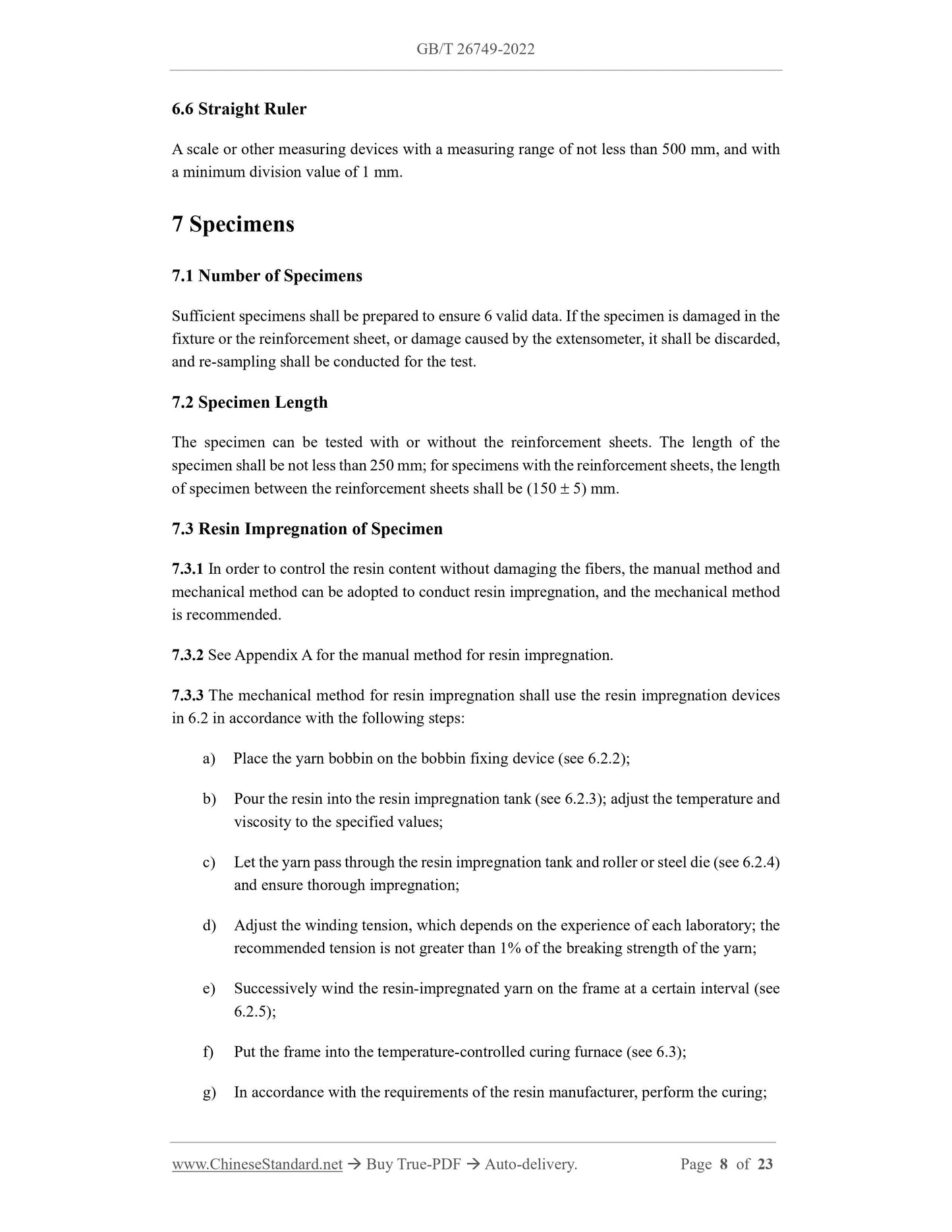 GB/T 26749-2022

6.6 Straight Ruler

A scale or other measuring devices with a measuring range of not less than 500 mm, and with a minimum division value of 1 mm.

7 Specimens

7.1 Number of Specimens

Sufficient specimens shall be prepared to ensure 6 valid data. If the specimen is damaged in the fixture or the reinforcement sheet, or damage caused by the extensometer, it shall be discarded, and re-sampling shall be conducted for the test.

7.2 Specimen Length

The specimen can be tested with or without the reinforcement sheets. The length of the specimen shall be not less than 250 mm; for specimens with the reinforcement sheets, the length of specimen between the reinforcement sheets shall be (150 ± 5) mm.

7.3 Resin Impregnation of Specimen

7.3.1 In order to control the resin content without damaging the fibers, the manual method and mechanical method can be adopted to conduct resin impregnation, and the mechanical method is recommended.

7.3.2 See Appendix A for the manual method for resin impregnation.

7.3.3 The mechanical method for resin impregnation shall use the resin impregnation devices in 6.2 in accordance with the following steps:

a) Place the yarn bobbin on the bobbin fixing device (see 6.2.2);

b) Pour the resin into the resin impregnation tank (see 6.2.3); adjust the temperature and viscosity to the specified values;

c) Let the yarn pass through the resin impregnation tank and roller or steel die (see 6.2.4) and ensure thorough impregnation;

d) Adjust the winding tension, which depends on the experience of each laboratory; the recommended tension is not greater than 1% of the breaking strength of the yarn;

e) Successively wind the resin-impregnated yarn on the frame at a certain interval (see 6.2.5);

f) Put the frame into the temperature-controlled curing furnace (see 6.3);

g) In accordance with the requirements of the resin manufacturer, perform the curing;

www.ChineseStandard.net → Buy True-PDF → Auto-delivery. Page 8 of 23